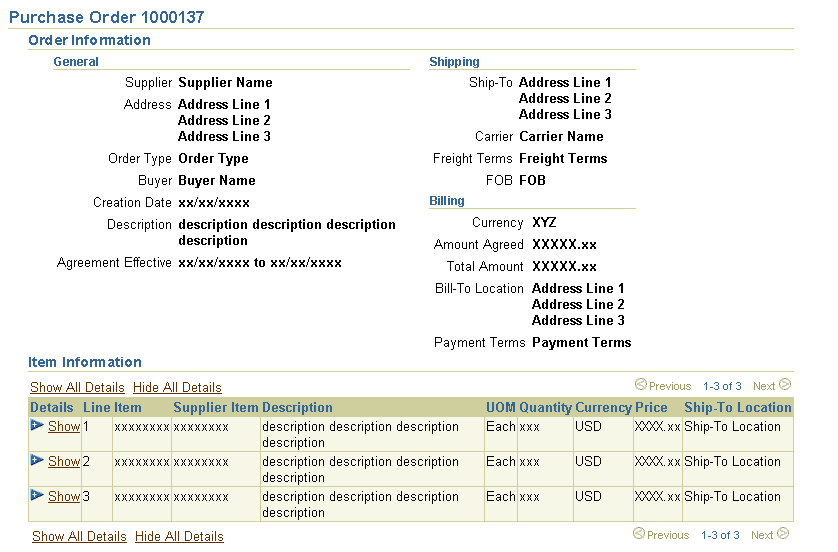 Purchase Order 1000137

Order Information

General

Supplier Supplier Name

Address Address Line 1
Address Line 2
Address Line 3

Order Type Order Type

Buyer Buyer Name

Creation Date xx/xx/xxxx

Description description description description description

Agreement Effective xx/xx/xxxx to xx/xx/xxxx

Shipping

Ship-To Address Line 1
Address Line 2
Address Line 3

Carrier Carrier Name

Freight Terms Freight Terms

FOB FOB

Billing

Currency XYZ

Amount Agreed XXXXX.xx

Total Amount XXXXX.xx

Bill-To Location Address Line 1
Address Line 2
Address Line 3

Payment Terms Payment Terms

Item Information

Show All Details Hide All Details

Previous 1-3 of 3 Next

| Details | Line | Item | Supplier Item | Description | UOM | Quantity | Currency | Price | Ship-To Location |
|---|---|---|---|---|---|---|---|---|---|
| Show | 1 | xxxxxxxx | xxxxxxxx | description description description description | Each | xxx | USD | XXXX.xx | Ship-To Location |
| Show | 2 | xxxxxxxx | xxxxxxxx | description description description description | Each | xxx | USD | XXXX.xx | Ship-To Location |
| Show | 3 | xxxxxxxx | xxxxxxxx | description description description description | Each | xxx | USD | XXXX.xx | Ship-To Location |

Show All Details Hide All Details

Previous 1-3 of 3 Next